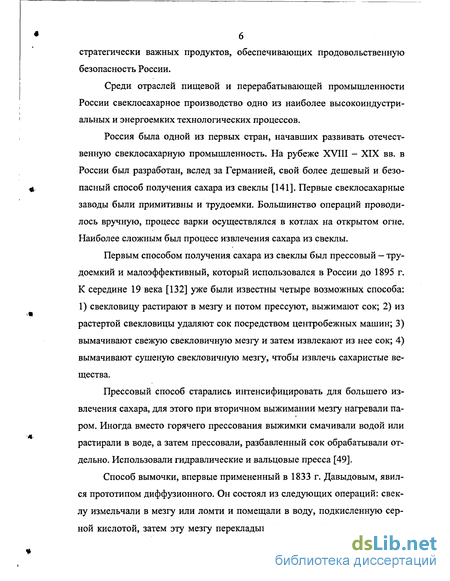 6

стратегически важных продуктов, обеспечивающих продовольственную безопасность России.

Среди отраслей пищевой и перерабатывающей промышленности России свеклосахарное производство одно из наиболее высокоиндустриальных и энергоемких технологических процессов.

Россия была одной из первых стран, начавших развивать отечественную свеклосахарную промышленность. На рубеже XVIII – XIX вв. в России был разработан, вслед за Германией, свой более дешевый и безопасный способ получения сахара из свеклы [141]. Первые свеклосахарные заводы были примитивны и трудоемки. Большинство операций проводилось вручную, процесс варки осуществлялся в котлах на открытом огне. Наиболее сложным был процесс извлечения сахара из свеклы.

Первым способом получения сахара из свеклы был прессовый – трудоемкий и малоэффективный, который использовался в России до 1895 г. К середине 19 века [132] уже были известны четыре возможных способа: 1) свекловицу растирают в мезгу и потом прессуют, выжимают сок; 2) из растертой свекловицы удаляют сок посредством центробежных машин; 3) вымачивают свежую свекловичную мезгу и затем извлекают из нее сок; 4) вымачивают сушеную свекловичную мезгу, чтобы извлечь сахаристые вещества.

Прессовый способ старались интенсифицировать для большего извлечения сахара, для этого при вторичном выжимании мезгу нагревали паром. Иногда вместо горячего прессования выжимки смачивали водой или растирали в воде, а затем прессовали, разбавленный сок обрабатывали отдельно. Использовали гидравлические и вальцовые пресса [49].

Способ вымочки, впервые примененный в 1833 г. Давыдовым, явился прототипом диффузионного. Он состоял из следующих операций: свеклу измельчали в мезгу или ломти и помещали в воду, подкисленную серной кислотой, затем эту мезгу переклады

dsLib.net
библиотека диссертаций